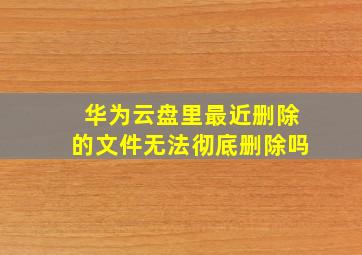 华为云盘里最近删除的文件无法彻底删除吗